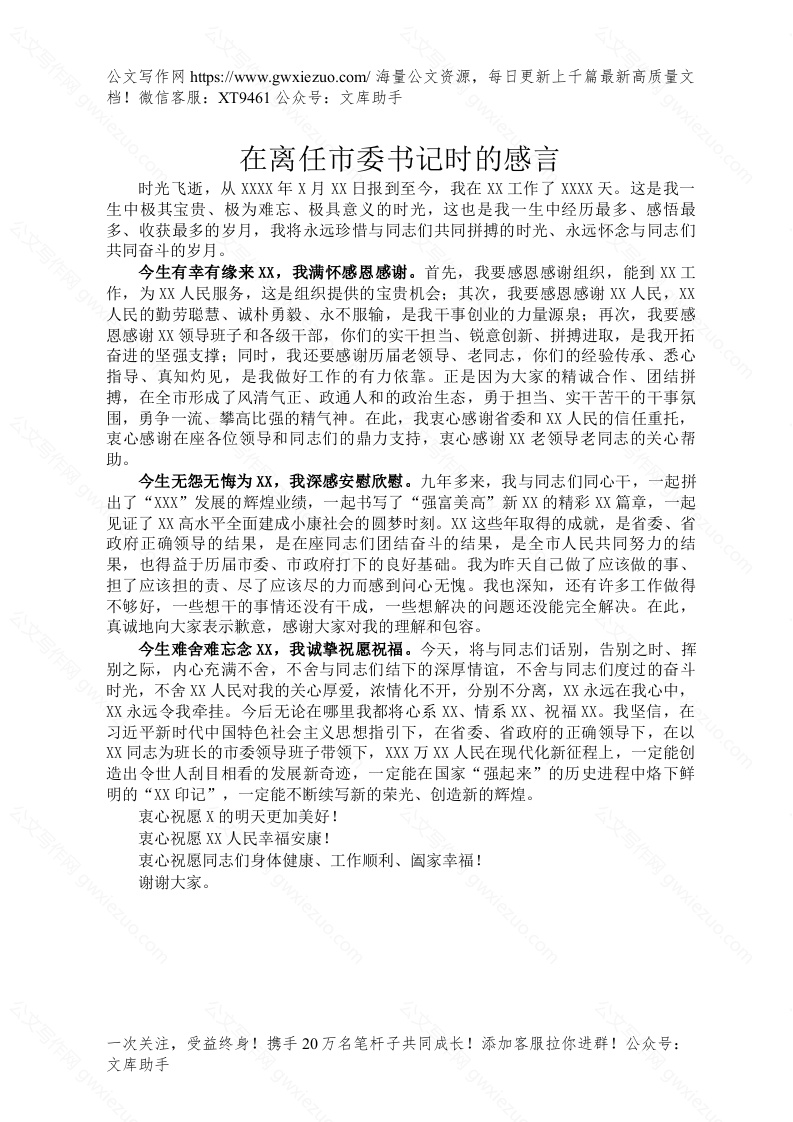 公文写作网 https://www.gwxiezuo.com/ 海量公文资源，每日更新上千篇最新高质量文档！微信客服：XT9461 公众号：文库助手

在离任市委书记时的感言

时光飞逝，从 XXXX 年 X 月 XX 日报到至今，我在 XX 工作了 XXXX 天。这是我一生中极其宝贵、极为难忘、极具意义的时光，这也是我一生中经历最多、感悟最多、收获最多的岁月，我将永远珍惜与同志们共同拼搏的时光、永远怀念与同志们共同奋斗的岁月。

今生有幸有缘来 XX，我满怀感恩感谢。首先，我要感恩感谢组织，能到 XX 工作，为 XX 人民服务，这是组织提供的宝贵机会；其次，我要感恩感谢 XX 人民，XX 人民的勤劳聪慧、诚朴勇毅、永不服输，是我干事创业的力量源泉；再次，我要感恩感谢 XX 领导班子和各级干部，你们的实干担当、锐意创新、拼搏进取，是我开拓奋进的坚强支撑；同时，我还要感谢历届老领导、老同志，你们的经验传承、悉心指导、真知灼见，是我做好工作的有力依靠。正是因为大家的精诚合作、团结拼搏，在全市形成了风清气正、政通人和的政治生态，勇于担当、实干苦干的干事氛围，勇争一流、攀高比强的精气神。在此，我衷心感谢省委和 XX 人民的信任重托，衷心感谢在座各位领导和同志们的鼎力支持，衷心感谢 XX 老领导老同志的关心帮助。

今生无怨无悔为 XX，我深感安慰欣慰。九年多来，我与同志们同心干，一起拼出了“XXX”发展的辉煌业绩，一起书写了“强富美高”新 XX 的精彩 XX 篇章，一起见证了 XX 高水平全面建成小康社会的圆梦时刻。XX 这些年取得的成就，是省委、省政府正确领导的结果，是在座同志们团结奋斗的结果，是全市人民共同努力的结果，也得益于历届市委、市政府打下的良好基础。我为昨天自己做了应该做的事、担了应该担的责、尽了应该尽的力而感到问心无愧。我也深知，还有许多工作做得不够好，一些想干的事情还没有干成，一些想解决的问题还没能完全解决。在此，真诚地向大家表示歉意，感谢大家对我的理解和包容。

今生难舍难忘念 XX，我诚挚祝愿祝福。今天，将与同志们话别，告别之时、挥别之际，内心充满不舍，不舍与同志们结下的深厚情谊，不舍与同志们度过的奋斗时光，不舍 XX 人民对我的关心厚爱，浓情化不开，分别不分离，XX 永远在我心中，XX 永远令我牵挂。今后无论在哪里我都将心系 XX、情系 XX、祝福 XX。我坚信，在习近平新时代中国特色社会主义思想指引下，在省委、省政府的正确领导下，在以 XX 同志为班长的市委领导班子带领下，XXX 万 XX 人民在现代化新征程上，一定能创造出令世人刮目相看的发展新奇迹，一定能在国家“强起来”的历史进程中烙下鲜明的“XX 印记”，一定能不断续写新的荣光、创造新的辉煌。

衷心祝愿 X 的明天更加美好！
衷心祝愿 XX 人民幸福安康！
衷心祝愿同志们身体健康、工作顺利、阖家幸福！
谢谢大家。

一次关注，受益终身！携手 20 万名笔杆子共同成长！添加客服拉你进群！公众号：文库助手